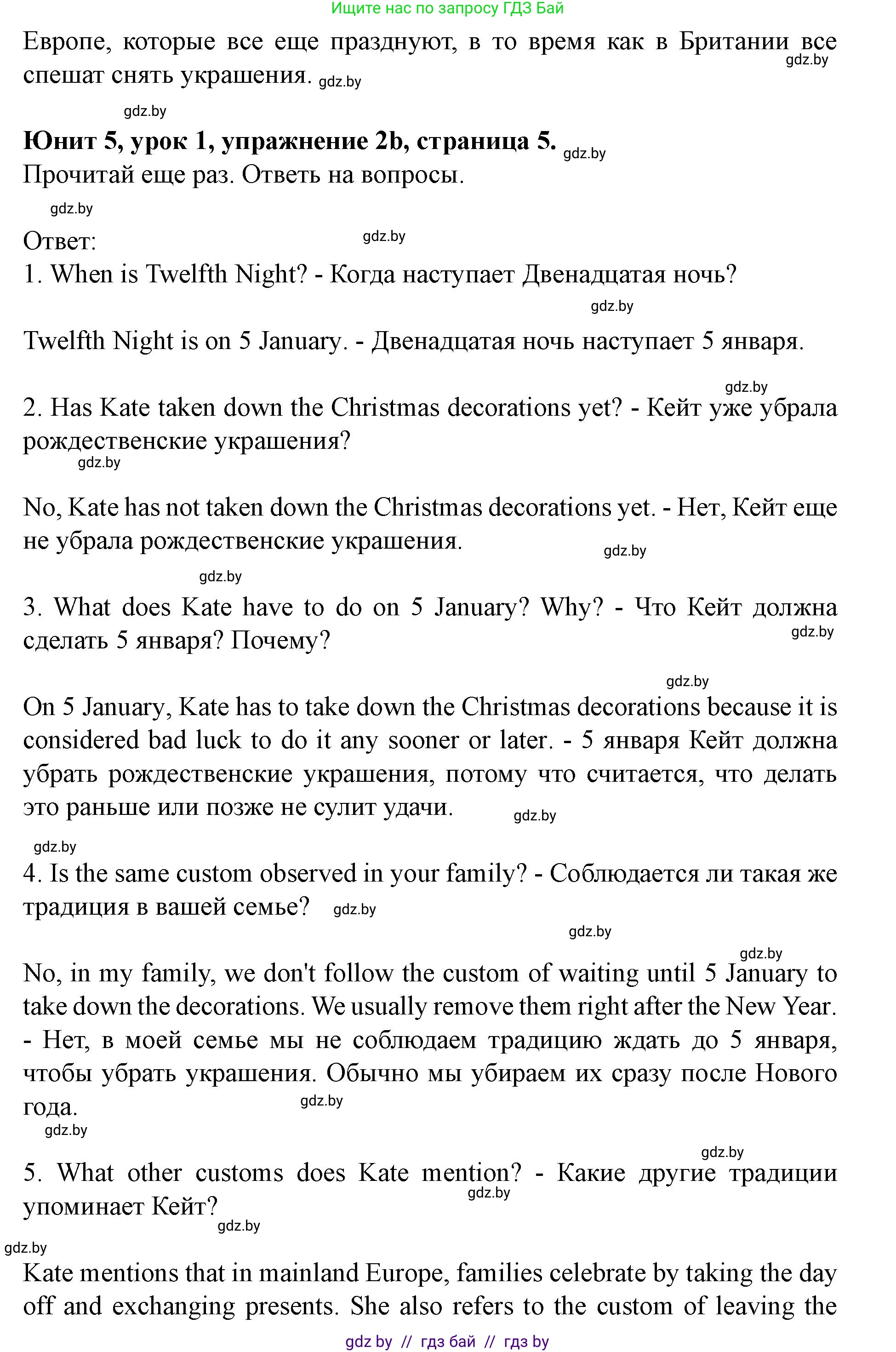 Ищите нас по запросу ГДЗ Бай

Европе, которые все еще празднуют, в то время как в Британии все спешат снять украшения. gdz.by gdz.by

gdz.by

**Юнит 5, урок 1, упражнение 2b, страница 5.** gdz.by
Прочитай еще раз. Ответь на вопросы.

gdz.by

Ответ: gdz.by
1. When is Twelfth Night? - Когда наступает Двенадцатая ночь?

gdz.by

Twelfth Night is on 5 January. - Двенадцатая ночь наступает 5 января.

gdz.by

2. Has Kate taken down the Christmas decorations yet? - Кейт уже убрала рождественские украшения?
gdz.by

No, Kate has not taken down the Christmas decorations yet. - Нет, Кейт еще не убрала рождественские украшения. gdz.by

gdz.by

3. What does Kate have to do on 5 January? Why? - Что Кейт должна сделать 5 января? Почему? gdz.by

gdz.by

On 5 January, Kate has to take down the Christmas decorations because it is considered bad luck to do it any sooner or later. - 5 января Кейт должна убрать рождественские украшения, потому что считается, что делать это раньше или позже не сулит удачи. gdz.by

gdz.by

4. Is the same custom observed in your family? - Соблюдается ли такая же традиция в вашей семье? gdz.by

gdz.by

gdz.by

No, in my family, we don't follow the custom of waiting until 5 January to take down the decorations. We usually remove them right after the New Year. - Нет, в моей семье мы не соблюдаем традицию ждать до 5 января, чтобы убрать украшения. Обычно мы убираем их сразу после Нового года. gdz.by
gdz.by

gdz.by

5. What other customs does Kate mention? - Какие другие традиции упоминает Кейт? gdz.by
gdz.by
gdz.by

Kate mentions that in mainland Europe, families celebrate by taking the day off and exchanging presents. She also refers to the custom of leaving the

gdz by // гдз бай // гдз by